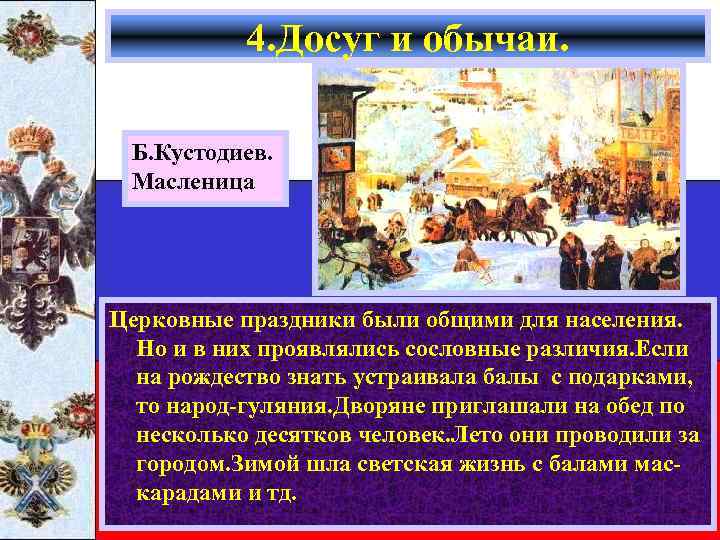 4.Досуг и обычаи.

Б.Кустодиев. Масленица

ТЕАТРЪ

Церковные праздники были общими для населения. Но и в них проявлялись сословные различия.Если на рождество знать устраивала балы с подарками, то народ-гуляния.Дворяне приглашали на обед по несколько десятков человек..Лето они проводили за городом.Зимой шла светская жизнь с балами маскарадами и тд.